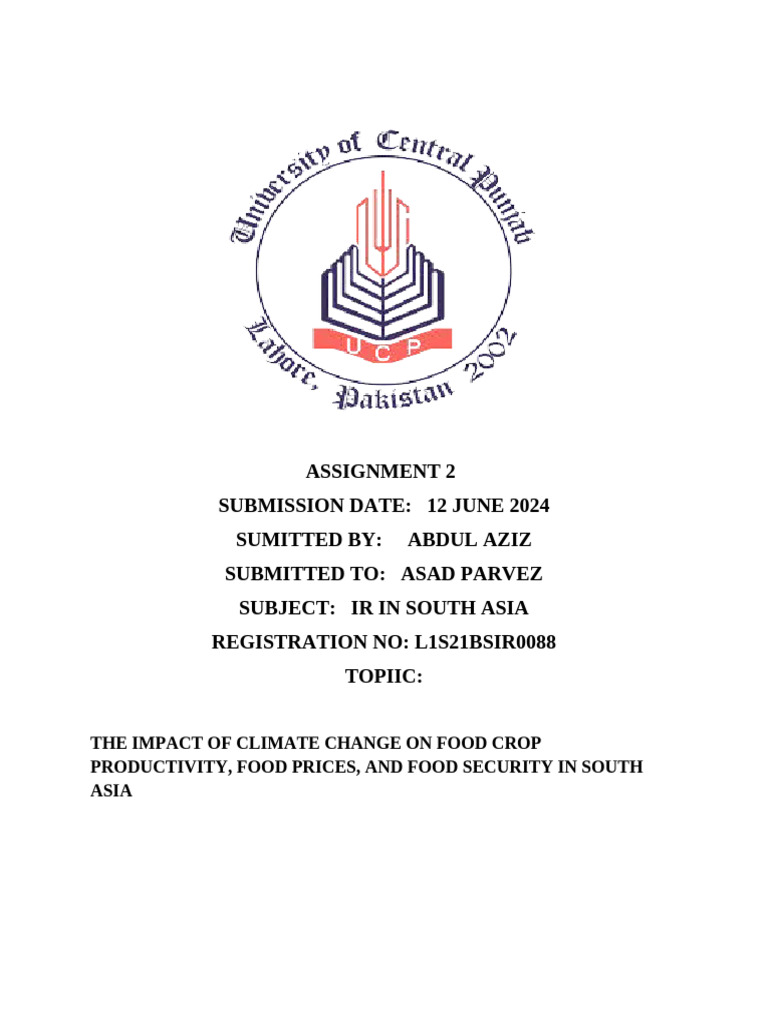 University of Central Punjab
UCP
Lahore, Pakistan 2002

ASSIGNMENT 2

SUBMISSION DATE: 12 JUNE 2024

SUMITTED BY: ABDUL AZIZ

SUBMITTED TO: ASAD PARVEZ

SUBJECT: IR IN SOUTH ASIA

REGISTRATION NO: L1S21BSIR0088

TOPIIC:

THE IMPACT OF CLIMATE CHANGE ON FOOD CROP PRODUCTIVITY, FOOD PRICES, AND FOOD SECURITY IN SOUTH ASIA